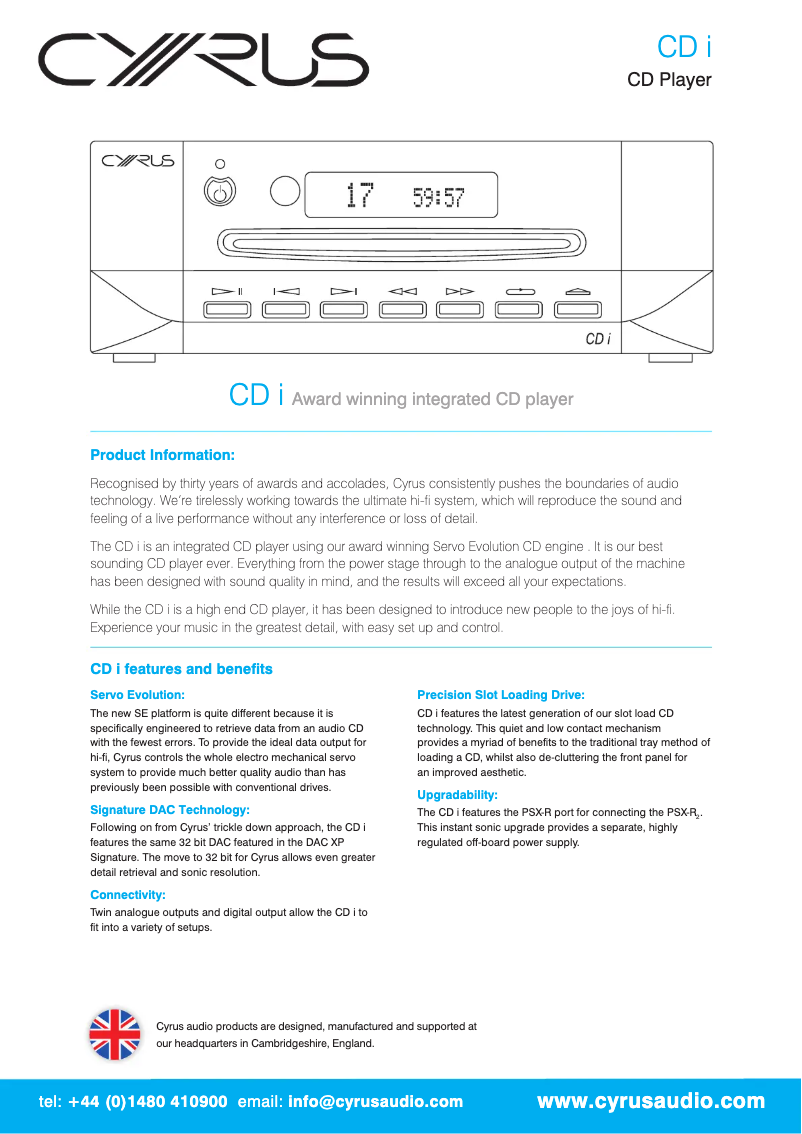 CYRUS

CD i
CD Player

CYRUS
17 59:57
CD i

CD i Award winning integrated CD player

Product Information:

Recognised by thirty years of awards and accolades, Cyrus consistently pushes the boundaries of audio technology. We're tirelessly working towards the ultimate hi-fi system, which will reproduce the sound and feeling of a live performance without any interference or loss of detail.

The CD i is an integrated CD player using our award winning Servo Evolution CD engine . It is our best sounding CD player ever. Everything from the power stage through to the analogue output of the machine has been designed with sound quality in mind, and the results will exceed all your expectations.

While the CD i is a high end CD player, it has been designed to introduce new people to the joys of hi-fi. Experience your music in the greatest detail, with easy set up and control.

CD i features and benefits

Servo Evolution:
The new SE platform is quite different because it is specifically engineered to retrieve data from an audio CD with the fewest errors. To provide the ideal data output for hi-fi, Cyrus controls the whole electro mechanical servo system to provide much better quality audio than has previously been possible with conventional drives.

Signature DAC Technology:
Following on from Cyrus' trickle down approach, the CD i features the same 32 bit DAC featured in the DAC XP Signature. The move to 32 bit for Cyrus allows even greater detail retrieval and sonic resolution.

Connectivity:
Twin analogue outputs and digital output allow the CD i to fit into a variety of setups.

Precision Slot Loading Drive:
CD i features the latest generation of our slot load CD technology. This quiet and low contact mechanism provides a myriad of benefits to the traditional tray method of loading a CD, whilst also de-cluttering the front panel for an improved aesthetic.

Upgradability:
The CD i features the PSX-R port for connecting the PSX-R$_2$. This instant sonic upgrade provides a separate, highly regulated off-board power supply.

Cyrus audio products are designed, manufactured and supported at our headquarters in Cambridgeshire, England.

tel: +44 (0)1480 410900 email: info@cyrusaudio.com www.cyrusaudio.com